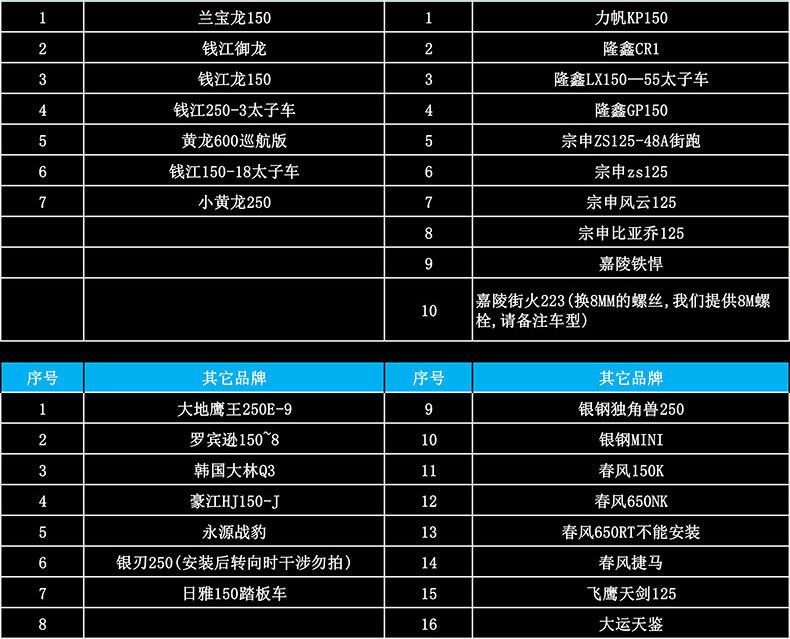 | 1 | 兰宝龙150 | 1 | 力帆KP150 |
|---|---|---|---|
| 2 | 钱江御龙 | 2 | 隆鑫CR1 |
| 3 | 钱江龙150 | 3 | 隆鑫LX150—55太子车 |
| 4 | 钱江250-3太子车 | 4 | 隆鑫GP150 |
| 5 | 黄龙600巡航版 | 5 | 宗申ZS125-48A街跑 |
| 6 | 钱江150-18太子车 | 6 | 宗申zs125 |
| 7 | 小黄龙250 | 7 | 宗申风云125 |
|  |  | 8 | 宗申比亚乔125 |
|  |  | 9 | 嘉陵铁悍 |
|  |  | 10 | 嘉陵街火223(换8MM的螺丝,我们提供8M螺栓,请备注车型) |

| 序号 | 其它品牌 | 序号 | 其它品牌 |
|---|---|---|---|
| 1 | 大地鹰王250E-9 | 9 | 银钢独角兽250 |
| 2 | 罗宾逊150~8 | 10 | 银钢MINI |
| 3 | 韩国大林Q3 | 11 | 春风150K |
| 4 | 豪江HJ150-J | 12 | 春风650NK |
| 5 | 永源战豹 | 13 | 春风650RT不能安装 |
| 6 | 银刃250(安装后转向时干涉勿拍) | 14 | 春风捷马 |
| 7 | 日雅150踏板车 | 15 | 飞鹰天剑125 |
| 8 |  | 16 | 大运天鉴 |